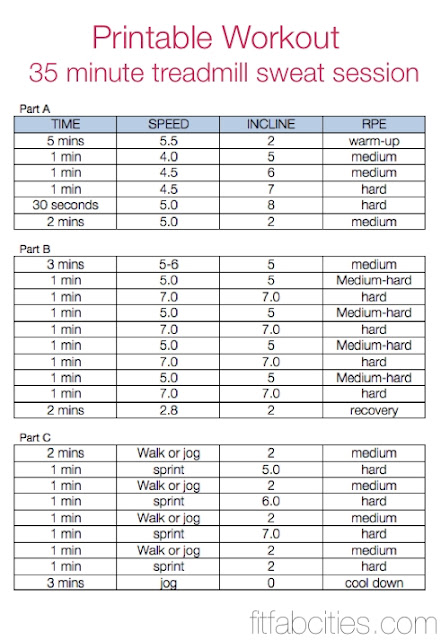 Printable Workout
35 minute treadmill sweat session

Part A

| TIME | SPEED | INCLINE | RPE |
|---|---|---|---|
| 5 mins | 5.5 | 2 | warm-up |
| 1 min | 4.0 | 5 | medium |
| 1 min | 4.5 | 6 | medium |
| 1 min | 4.5 | 7 | hard |
| 30 seconds | 5.0 | 8 | hard |
| 2 mins | 5.0 | 2 | medium |

Part B

| | | | |
|---|---|---|---|
| 3 mins | 5-6 | 5 | medium |
| 1 min | 5.0 | 5 | Medium-hard |
| 1 min | 7.0 | 7.0 | hard |
| 1 min | 5.0 | 5 | Medium-hard |
| 1 min | 7.0 | 7.0 | hard |
| 1 min | 5.0 | 5 | Medium-hard |
| 1 min | 7.0 | 7.0 | hard |
| 1 min | 5.0 | 5 | Medium-hard |
| 1 min | 7.0 | 7.0 | hard |
| 2 mins | 2.8 | 2 | recovery |

Part C

| | | | |
|---|---|---|---|
| 2 mins | Walk or jog | 2 | medium |
| 1 min | sprint | 5.0 | hard |
| 1 min | Walk or jog | 2 | medium |
| 1 min | sprint | 6.0 | hard |
| 1 min | Walk or jog | 2 | medium |
| 1 min | sprint | 7.0 | hard |
| 1 min | Walk or jog | 2 | medium |
| 1 min | sprint | 2 | hard |
| 3 mins | jog | 0 | cool down |

fitfabcities.com